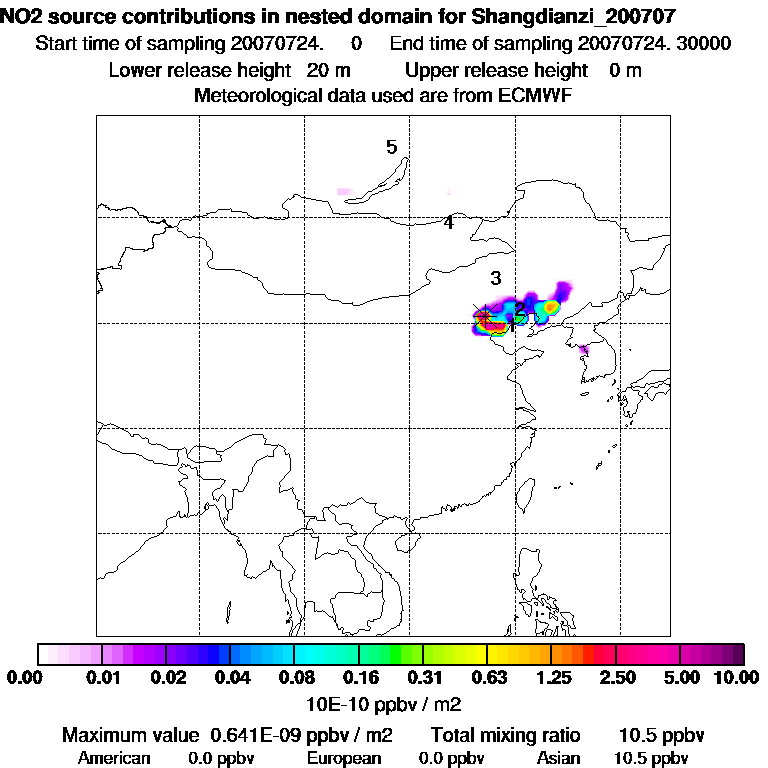 NO2 source contributions in nested domain for Shangdianzi_200707
Start time of sampling 20070724. 0 End time of sampling 20070724. 30000
Lower release height 20 m Upper release height 0 m
Meteorological data used are from ECMWF

5
4
3
2
1

0.00 0.01 0.02 0.04 0.08 0.16 0.31 0.63 1.25 2.50 5.00 10.00
10E-10 ppbv / m2

Maximum value 0.641E-09 ppbv / m2 Total mixing ratio 10.5 ppbv
American 0.0 ppbv European 0.0 ppbv Asian 10.5 ppbv